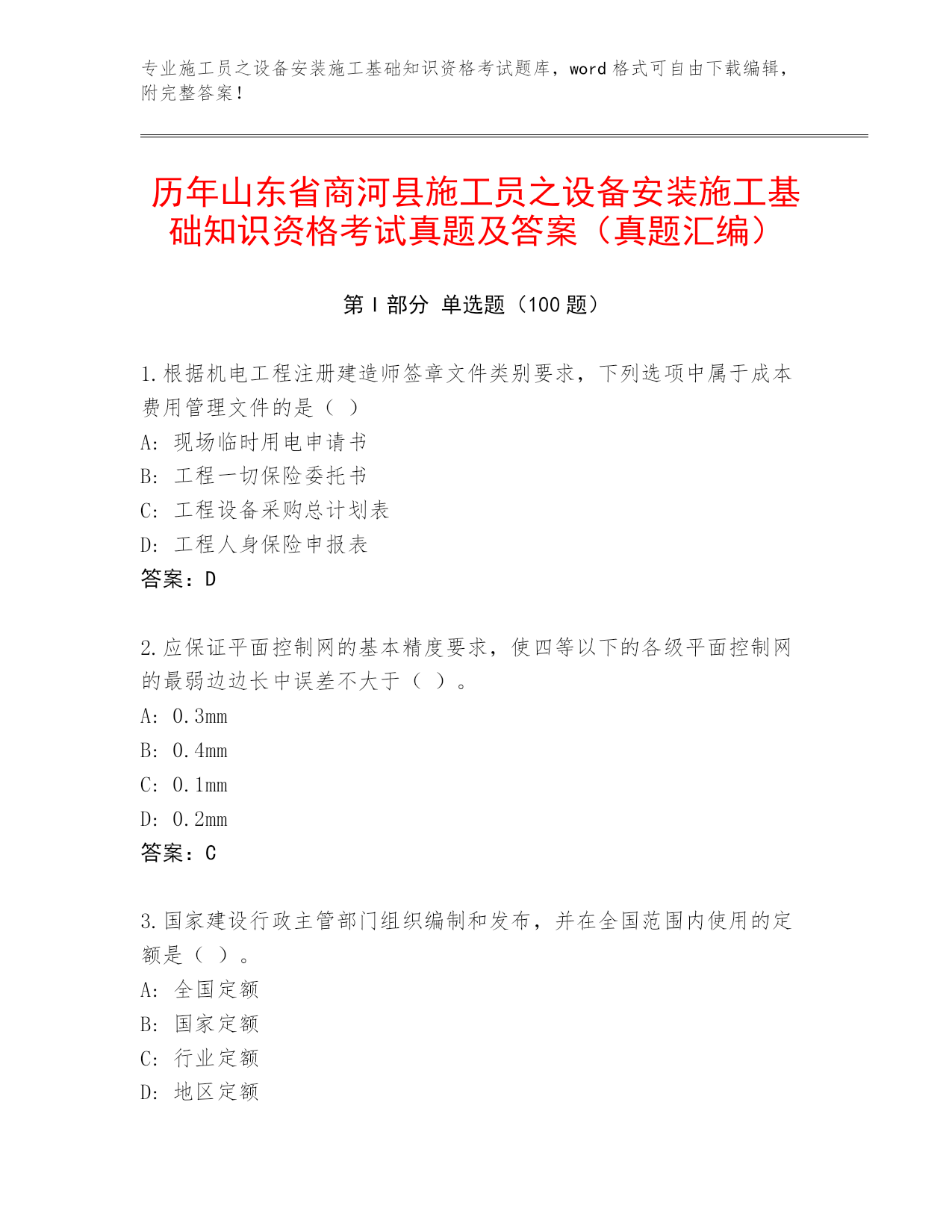 专业施工员之设备安装施工基础知识资格考试题库，word 格式可自由下载编辑，附完整答案！

历年山东省商河县施工员之设备安装施工基础知识资格考试真题及答案（真题汇编）

第 I 部分 单选题（100 题）

1.根据机电工程注册建造师签章文件类别要求，下列选项中属于成本费用管理文件的是（ ）
A: 现场临时用电申请书
B: 工程一切保险委托书
C: 工程设备采购总计划表
D: 工程人身保险申报表
答案：D

2.应保证平面控制网的基本精度要求，使四等以下的各级平面控制网的最弱边边长中误差不大于（ ）。
A: 0.3mm
B: 0.4mm
C: 0.1mm
D: 0.2mm
答案：C

3.国家建设行政主管部门组织编制和发布，并在全国范围内使用的定额是（ ）。
A: 全国定额
B: 国家定额
C: 行业定额
D: 地区定额